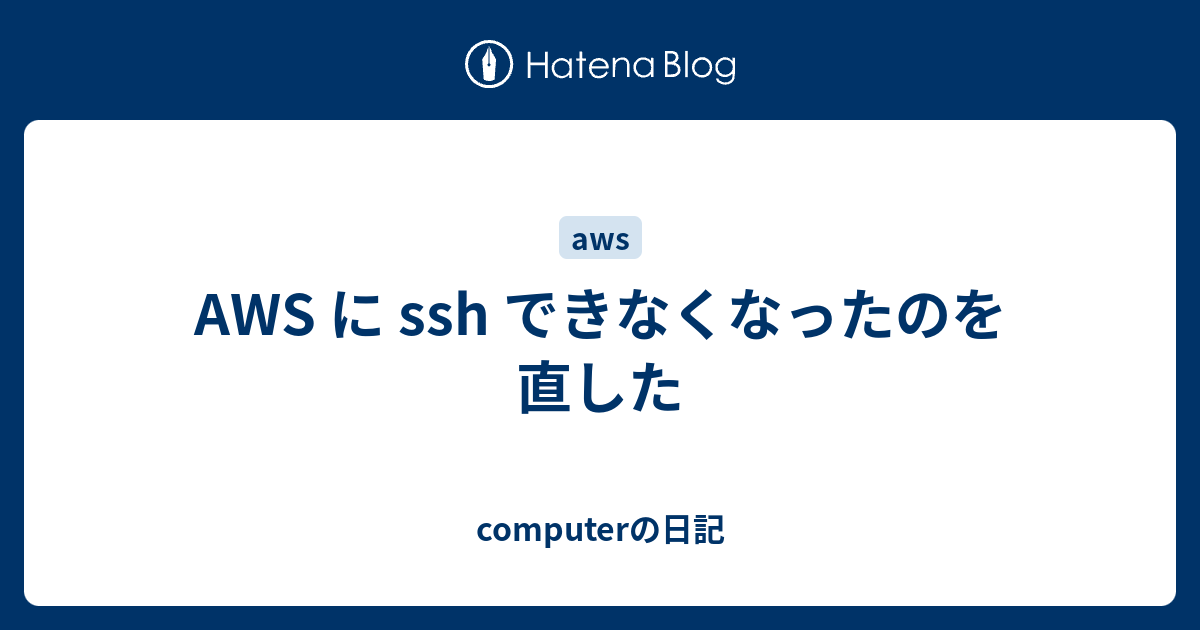 Hatena Blog

aws

AWS に ssh できなくなったのを直した

computerの日記